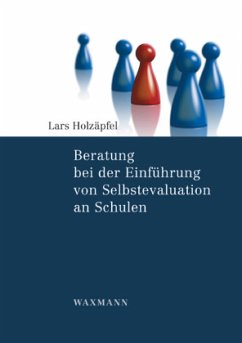 Lars Holzäpfel

Beratung bei der Einführung von Selbstevaluation an Schulen

WAXMANN